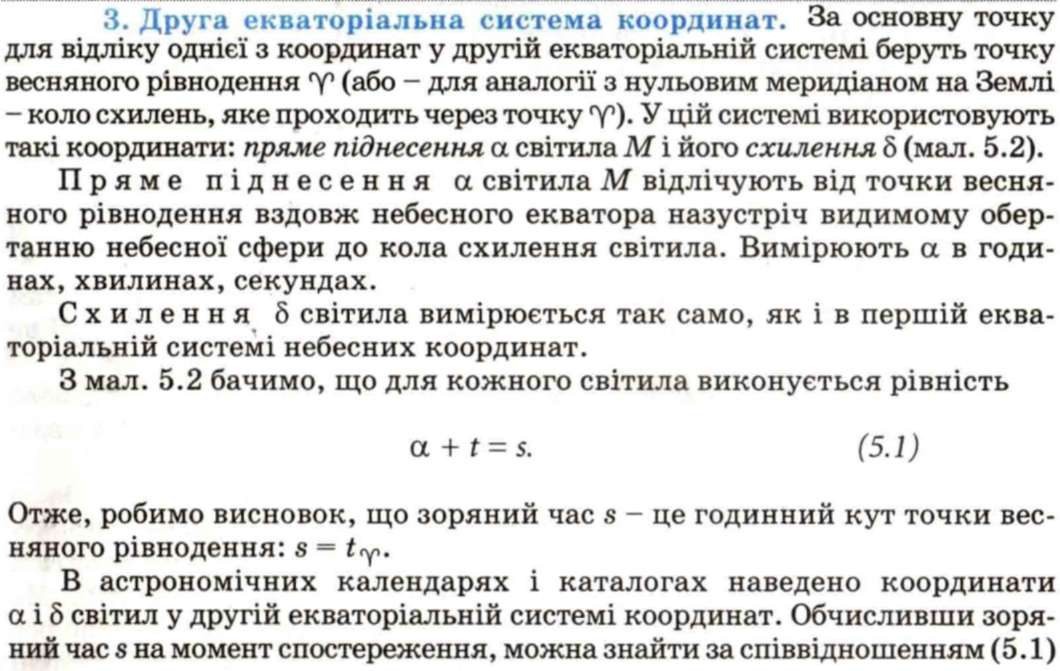 3. Друга екваторіальна система координат. За основну точку для відліку однієї з координат у другій екваторіальній системі беруть точку весняного рівнодення $\Upsilon$ (або – для аналогії з нульовим меридіаном на Землі – коло схилень, яке проходить через точку $\Upsilon$). У цій системі використовують такі координати: пряме піднесення $\alpha$ світила $M$ і його схилення $\delta$ (мал. 5.2).

Пряме піднесення $\alpha$ світила $M$ відлічують від точки весняного рівнодення вздовж небесного екватора назустріч видимому обертанню небесної сфери до кола схилення світила. Вимірюють $\alpha$ в годинах, хвилинах, секундах.

Схилення $\delta$ світила вимірюється так само, як і в першій екваторіальній системі небесних координат.

З мал. 5.2 бачимо, що для кожного світила виконується рівність

$\alpha + t = s.$ (5.1)

Отже, робимо висновок, що зоряний час $s$ – це годинний кут точки весняного рівнодення: $s = t_{\Upsilon}$.

В астрономічних календарях і каталогах наведено координати $\alpha$ і $\delta$ світил у другій екваторіальній системі координат. Обчисливши зоряний час $s$ на момент спостереження, можна знайти за співвідношенням (5.1)